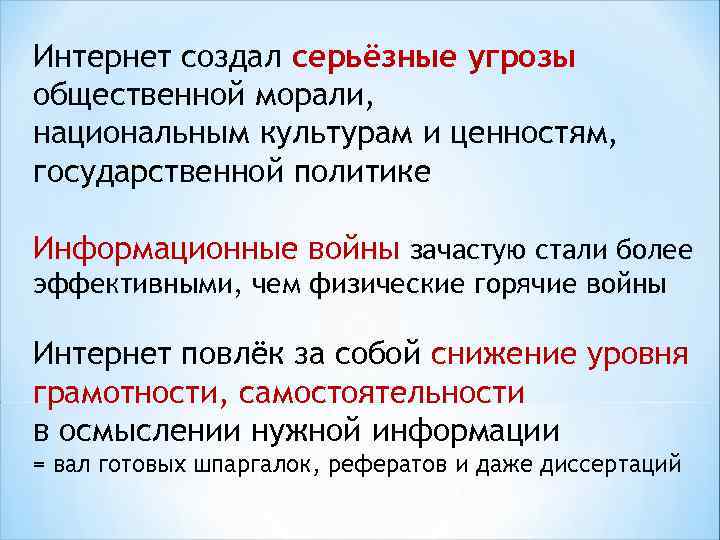 Интернет создал серьёзные угрозы общественной морали,
национальным культурам и ценностям,
государственной политике

Информационные войны зачастую стали более эффективными, чем физические горячие войны

Интернет повлёк за собой снижение уровня грамотности, самостоятельности
в осмыслении нужной информации
= вал готовых шпаргалок, рефератов и даже диссертаций